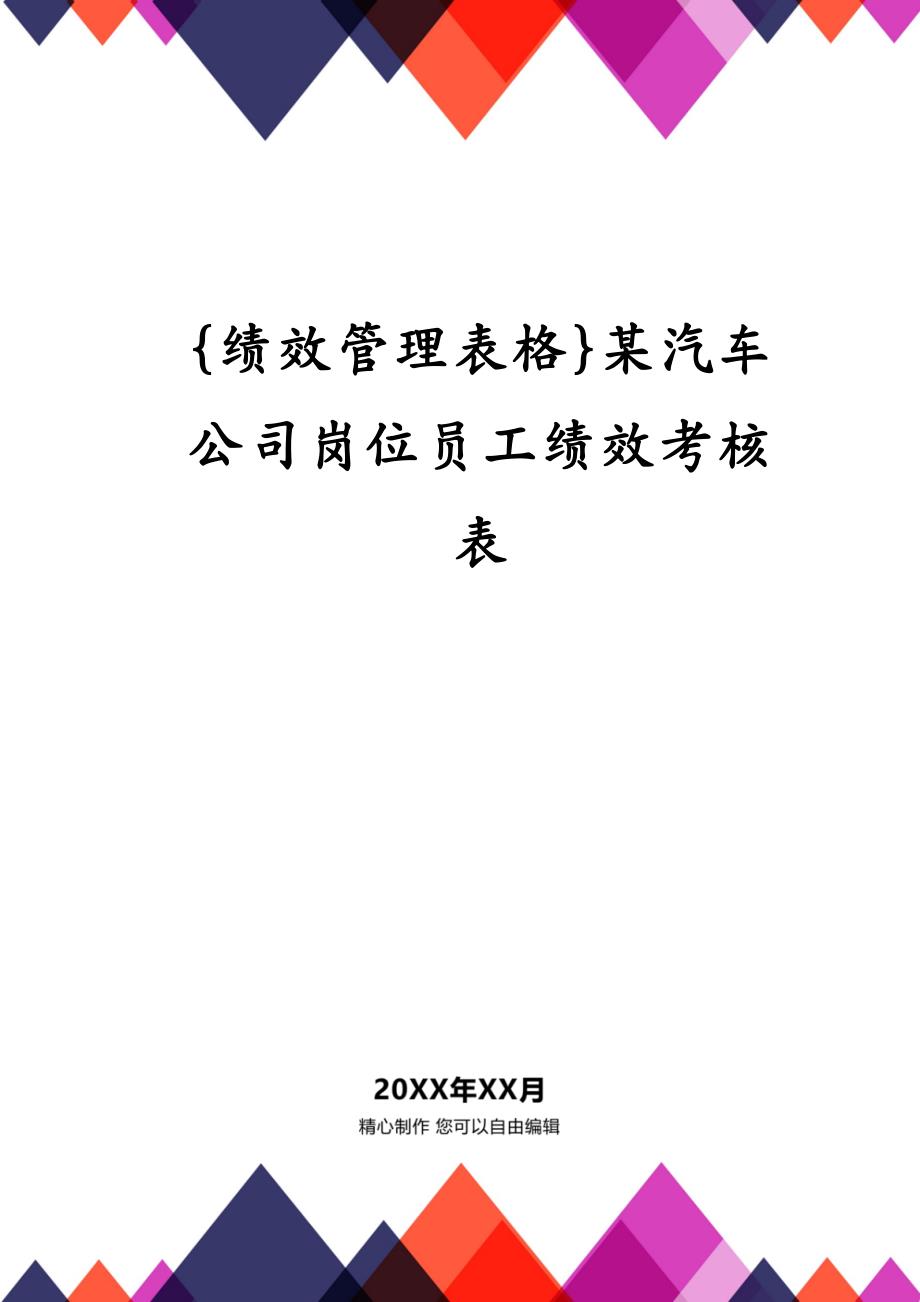 {绩效管理表格}某汽车公司岗位员工绩效考核表

20XX年XX月

精心制作 您可以自由编辑